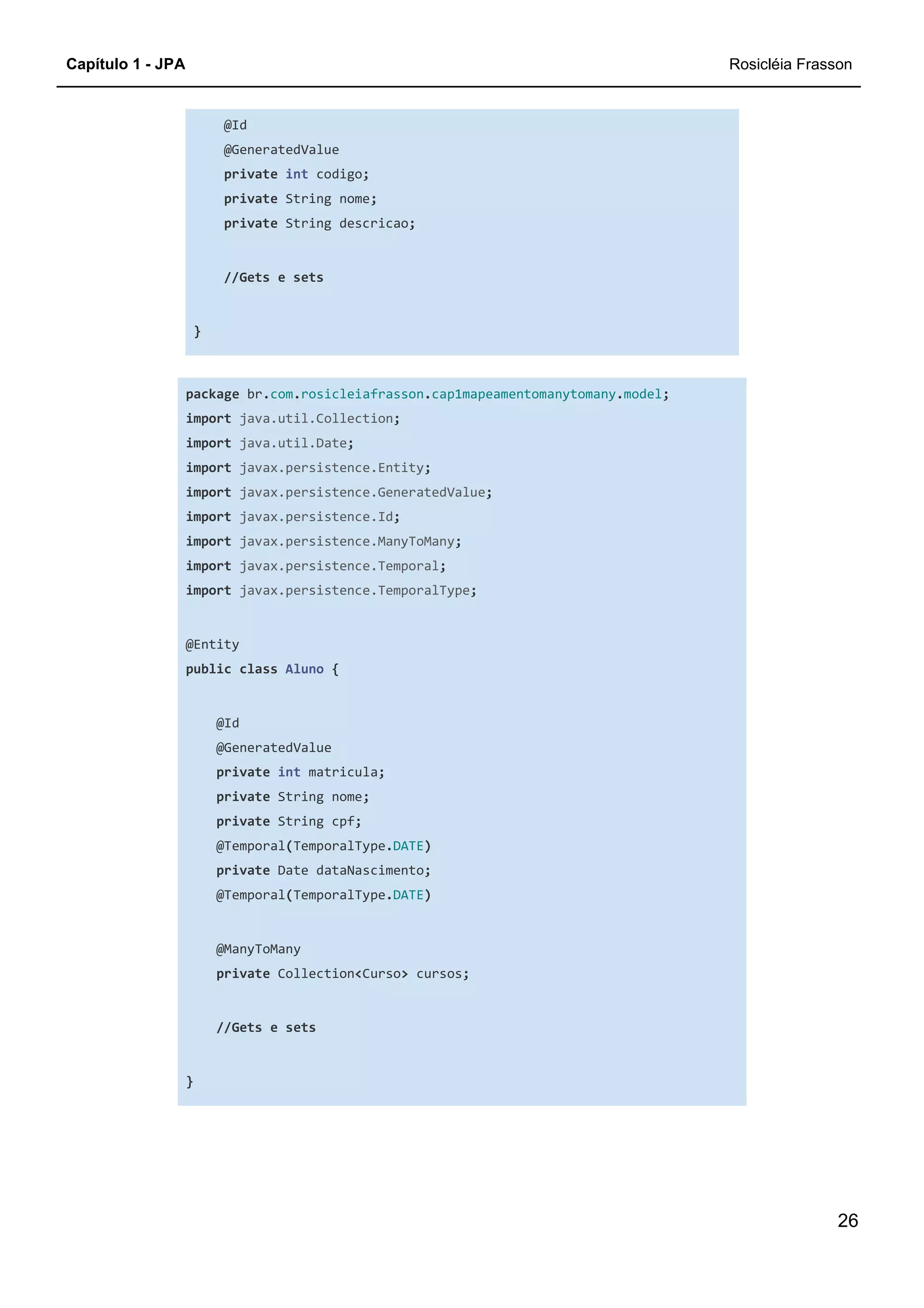 Capítulo 1 - JPA

Rosicléia Frasson

@Id
@GeneratedValue
private int codigo;
private String nome;
private String descricao;

//Gets e sets

}

package br.com.rosicleiafrasson.cap1mapeamentomanytomany.model;
import java.util.Collection;
import java.util.Date;
import javax.persistence.Entity;
import javax.persistence.GeneratedValue;
import javax.persistence.Id;
import javax.persistence.ManyToMany;
import javax.persistence.Temporal;
import javax.persistence.TemporalType;

@Entity
public class Aluno {

@Id
@GeneratedValue
private int matricula;
private String nome;
private String cpf;
@Temporal(TemporalType.DATE)
private Date dataNascimento;
@Temporal(TemporalType.DATE)

@ManyToMany
private Collection<Curso> cursos;

//Gets e sets

}

26